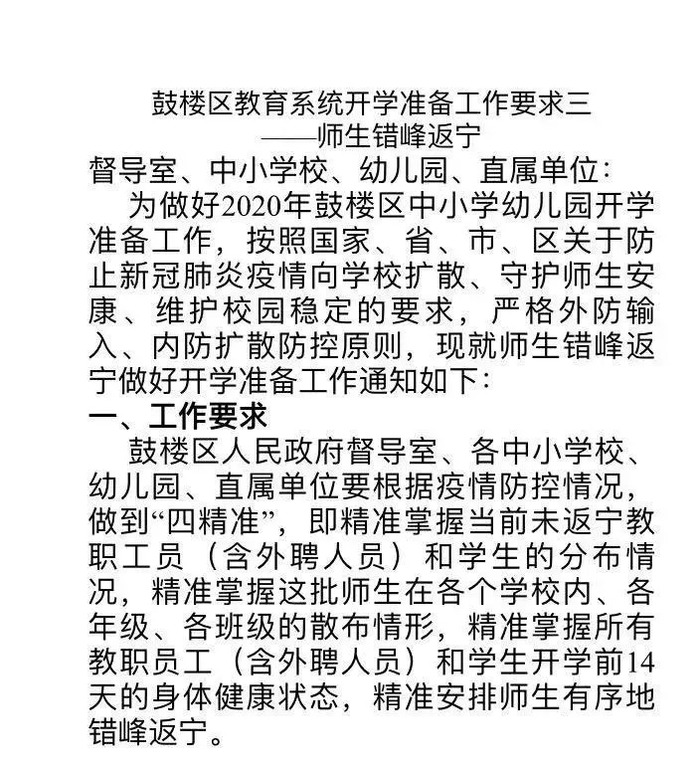 鼓楼区教育系统开学准备工作要求三
——师生错峰返宁

督导室、中小学校、幼儿园、直属单位:

为做好2020年鼓楼区中小学幼儿园开学准备工作，按照国家、省、市、区关于防止新冠肺炎疫情向学校扩散、守护师生安康、维护校园稳定的要求，严格外防输入、内防扩散防控原则，现就师生错峰返宁做好开学准备工作通知如下:

一、工作要求

鼓楼区人民政府督导室、各中小学校、幼儿园、直属单位要根据疫情防控情况，做到“四精准”，即精准掌握当前未返宁教职工员（含外聘人员）和学生的分布情况，精准掌握这批师生在各个学校内、各年级、各班级的散布情形，精准掌握所有教职员工（含外聘人员）和学生开学前14天的身体健康状态，精准安排师生有序地错峰返宁。